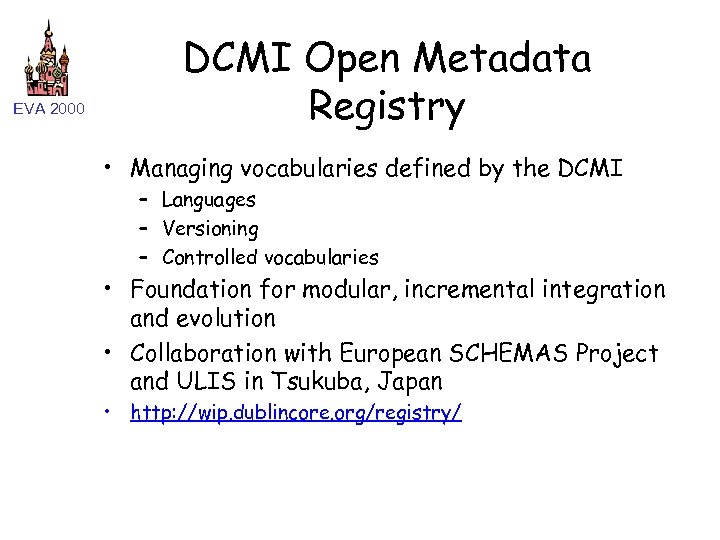 EVA 2000

DCMI Open Metadata Registry

• Managing vocabularies defined by the DCMI
– Languages
– Versioning
– Controlled vocabularies
• Foundation for modular, incremental integration and evolution
• Collaboration with European SCHEMAS Project and ULIS in Tsukuba, Japan
• http://wip.dublincore.org/registry/